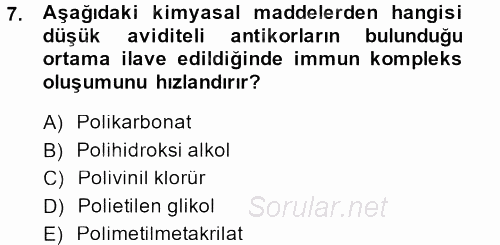 7. Aşağıdaki kimyasal maddelerden hangisi düşük aviditeli antikorların bulunduğu ortama ilave edildiğinde immun kompleks oluşumunu hızlandırır?

A) Polikarbonat
B) Polihidroksi alkol
C) Polivinil klorür
D) Polietilen glikol
E) Polimetilmetakrilat

Sorular.net